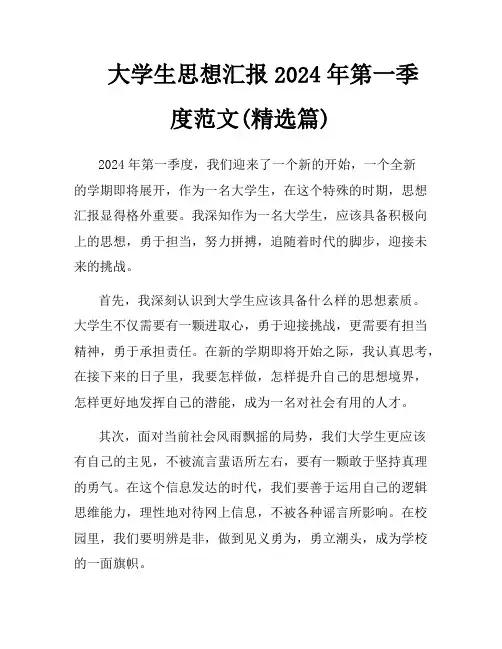 大学生思想汇报 2024 年第一季度范文(精选篇)

2024 年第一季度，我们迎来了一个新的开始，一个全新的学期即将展开，作为一名大学生，在这个特殊的时期，思想汇报显得格外重要。我深知作为一名大学生，应该具备积极向上的思想，勇于担当，努力拼搏，追随着时代的脚步，迎接未来的挑战。

首先，我深刻认识到大学生应该具备什么样的思想素质。大学生不仅需要有一颗进取心，勇于迎接挑战，更需要有担当精神，勇于承担责任。在新的学期即将开始之际，我认真思考，在接下来的日子里，我要怎样做，怎样提升自己的思想境界，怎样更好地发挥自己的潜能，成为一名对社会有用的人才。

其次，面对当前社会风雨飘摇的局势，我们大学生更应该有自己的主见，不被流言蜚语所左右，要有一颗敢于坚持真理的勇气。在这个信息发达的时代，我们要善于运用自己的逻辑思维能力，理性地对待网上信息，不被各种谣言所影响。在校园里，我们要明辨是非，做到见义勇为，勇立潮头，成为学校的一面旗帜。